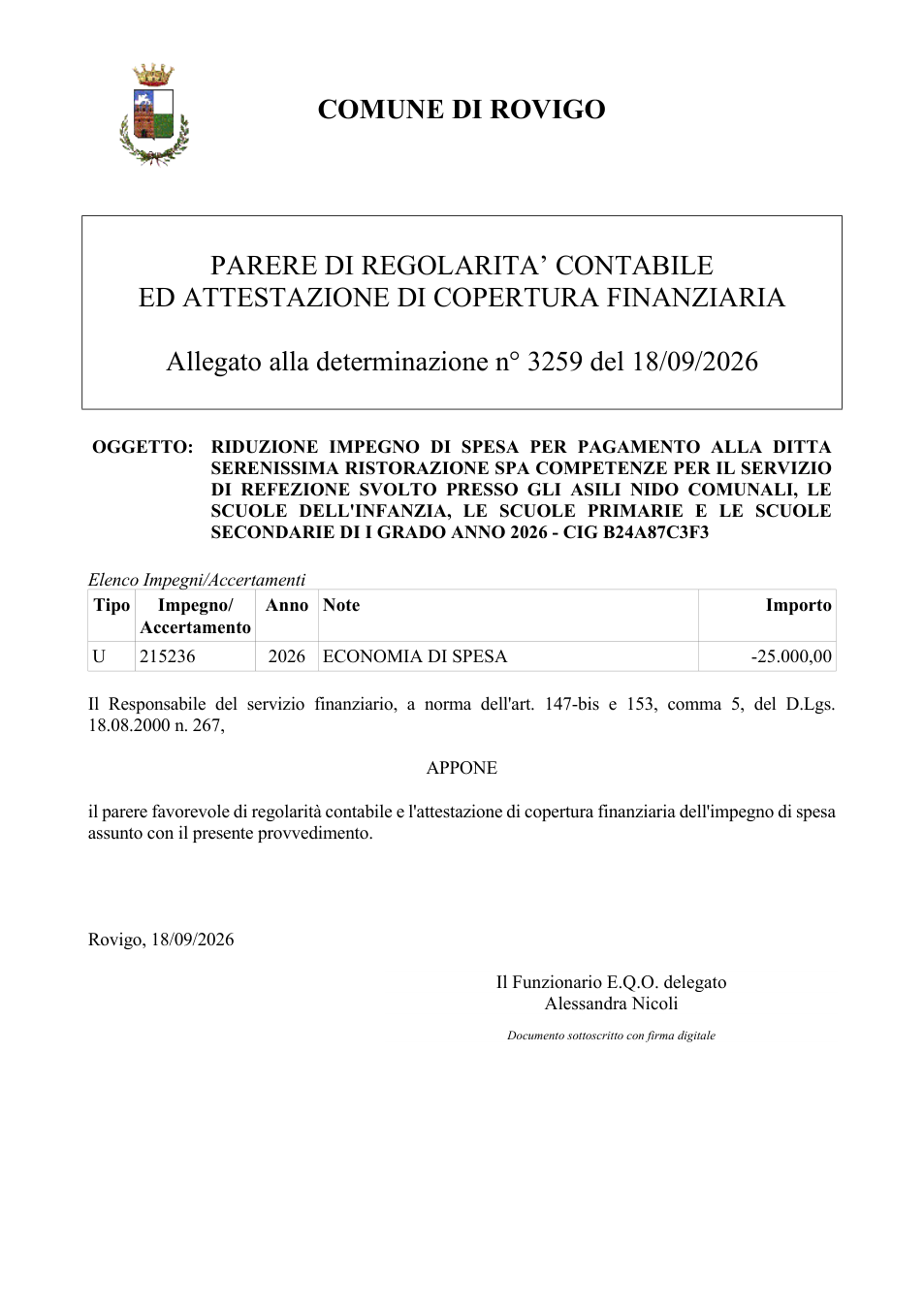 COMUNE DI ROVIGO

PARERE DI REGOLARITA' CONTABILE
ED ATTESTAZIONE DI COPERTURA FINANZIARIA

Allegato alla determinazione n° 3259 del 18/09/2026

OGGETTO: RIDUZIONE IMPEGNO DI SPESA PER PAGAMENTO ALLA DITTA SERENISSIMA RISTORAZIONE SPA COMPETENZE PER IL SERVIZIO DI REFEZIONE SVOLTO PRESSO GLI ASILI NIDO COMUNALI, LE SCUOLE DELL'INFANZIA, LE SCUOLE PRIMARIE E LE SCUOLE SECONDARIE DI I GRADO ANNO 2026 - CIG B24A87C3F3

Elenco Impegni/Accertamenti

| Tipo | Impegno/ Accertamento | Anno | Note | Importo |
|---|---|---|---|---|
| U | 215236 | 2026 | ECONOMIA DI SPESA | -25.000,00 |

Il Responsabile del servizio finanziario, a norma dell'art. 147-bis e 153, comma 5, del D.Lgs. 18.08.2000 n. 267,

APPONE

il parere favorevole di regolarità contabile e l'attestazione di copertura finanziaria dell'impegno di spesa assunto con il presente provvedimento.

Rovigo, 18/09/2026

Il Funzionario E.Q.O. delegato
Alessandra Nicoli

Documento sottoscritto con firma digitale